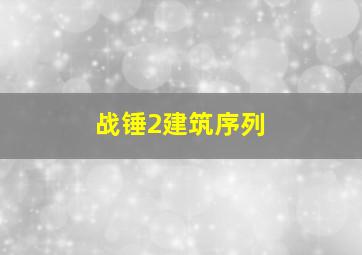 战锤2建筑序列